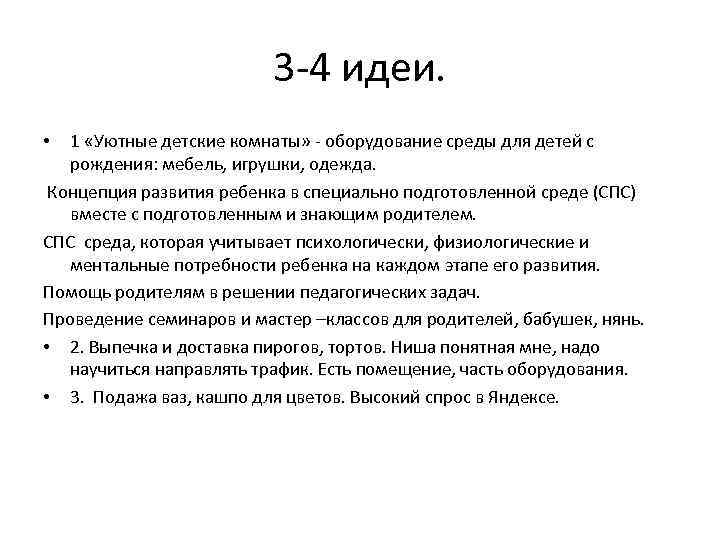 3-4 идеи.

• 1 «Уютные детские комнаты» - оборудование среды для детей с рождения: мебель, игрушки, одежда.

Концепция развития ребенка в специально подготовленной среде (СПС) вместе с подготовленным и знающим родителем.

СПС среда, которая учитывает психологически, физиологические и ментальные потребности ребенка на каждом этапе его развития.

Помощь родителям в решении педагогических задач.

Проведение семинаров и мастер –классов для родителей, бабушек, нянь.

• 2. Выпечка и доставка пирогов, тортов. Ниша понятная мне, надо научиться направлять трафик. Есть помещение, часть оборудования.

• 3. Подажа ваз, кашпо для цветов. Высокий спрос в Яндексе.